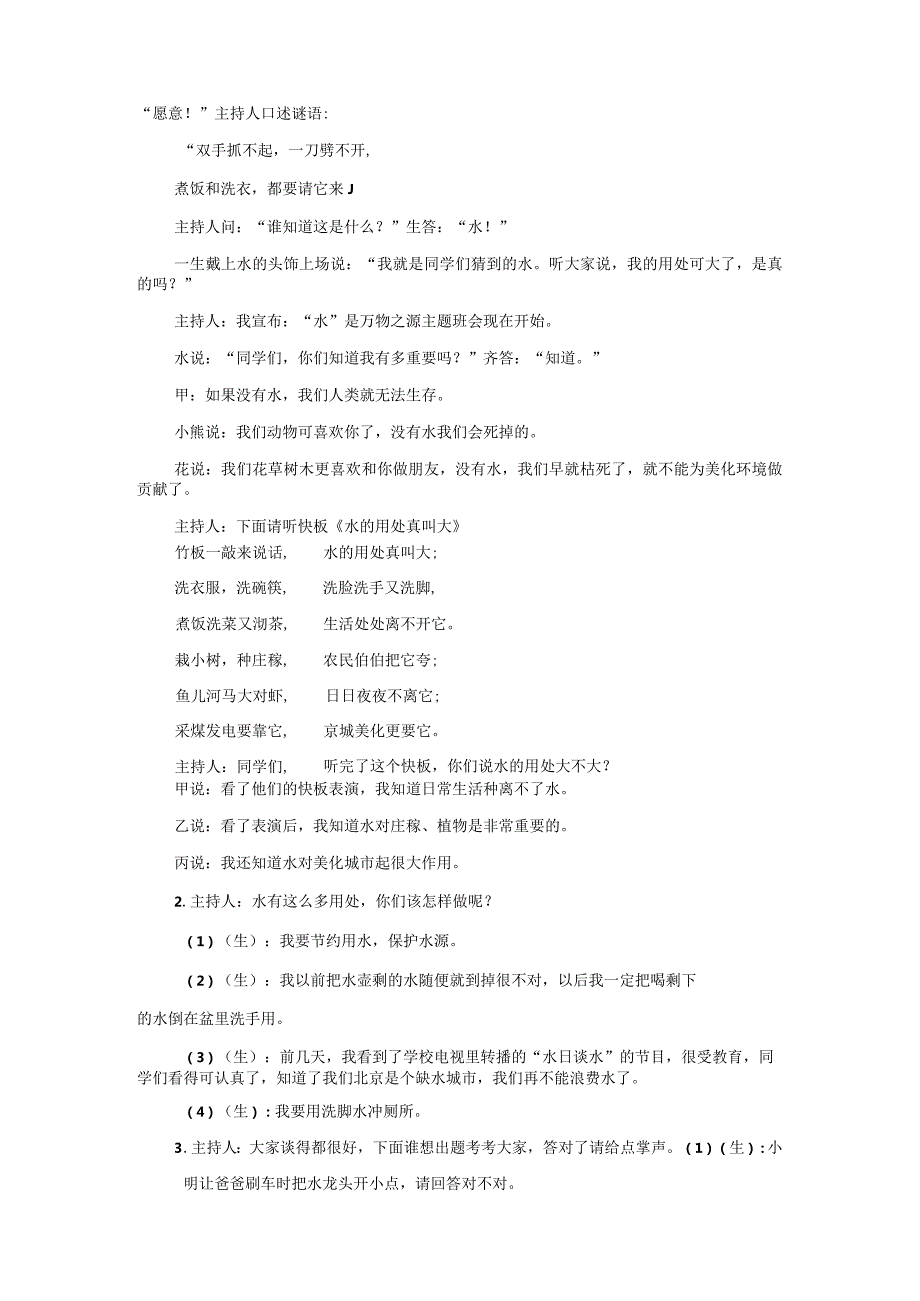 “愿意！”主持人口述谜语：

“双手抓不起，一刀劈不开，

煮饭和洗衣，都要请它来J

主持人问：“谁知道这是什么？”生答：“水！”

一生戴上水的头饰上场说：“我就是同学们猜到的水。听大家说，我的用处可大了，是真的吗？”

主持人：我宣布：“水”是万物之源主题班会现在开始。

水说：“同学们，你们知道我有多重要吗？”齐答：“知道。”

甲：如果没有水，我们人类就无法生存。

小熊说：我们动物可喜欢你了，没有水我们会死掉的。

花说：我们花草树木更喜欢和你做朋友，没有水，我们早就枯死了，就不能为美化环境做贡献了。

主持人：下面请听快板《水的用处真叫大》

竹板一敲来说话，　水的用处真叫大；

洗衣服，洗碗筷，　洗脸洗手又洗脚，

煮饭洗菜又沏茶，　生活处处离不开它。

栽小树，种庄稼，　农民伯伯把它夸；

鱼儿河马大对虾，　日日夜夜不离它；

采煤发电要靠它，　京城美化更要它。

主持人：同学们，　听完了这个快板，你们说水的用处大不大？

甲说：看了他们的快板表演，我知道日常生活种离不了水。

乙说：看了表演后，我知道水对庄稼、植物是非常重要的。

丙说：我还知道水对美化城市起很大作用。

2. 主持人：水有这么多用处，你们该怎样做呢？

（1）（生）：我要节约用水，保护水源。

（2）（生）：我以前把水壶剩的水随便就到掉很不对，以后我一定把喝剩下的水倒在盆里洗手用。

（3）（生）：前几天，我看到了学校电视里转播的“水日谈水”的节目，很受教育，同学们看得可认真了，知道了我们北京是个缺水城市，我们再不能浪费水了。

（4）（生）：我要用洗脚水冲厕所。

3. 主持人：大家谈得都很好，下面谁想出题考考大家，答对了请给点掌声。（1）（生）：小明让爸爸刷车时把水龙头开小点，请回答对不对。